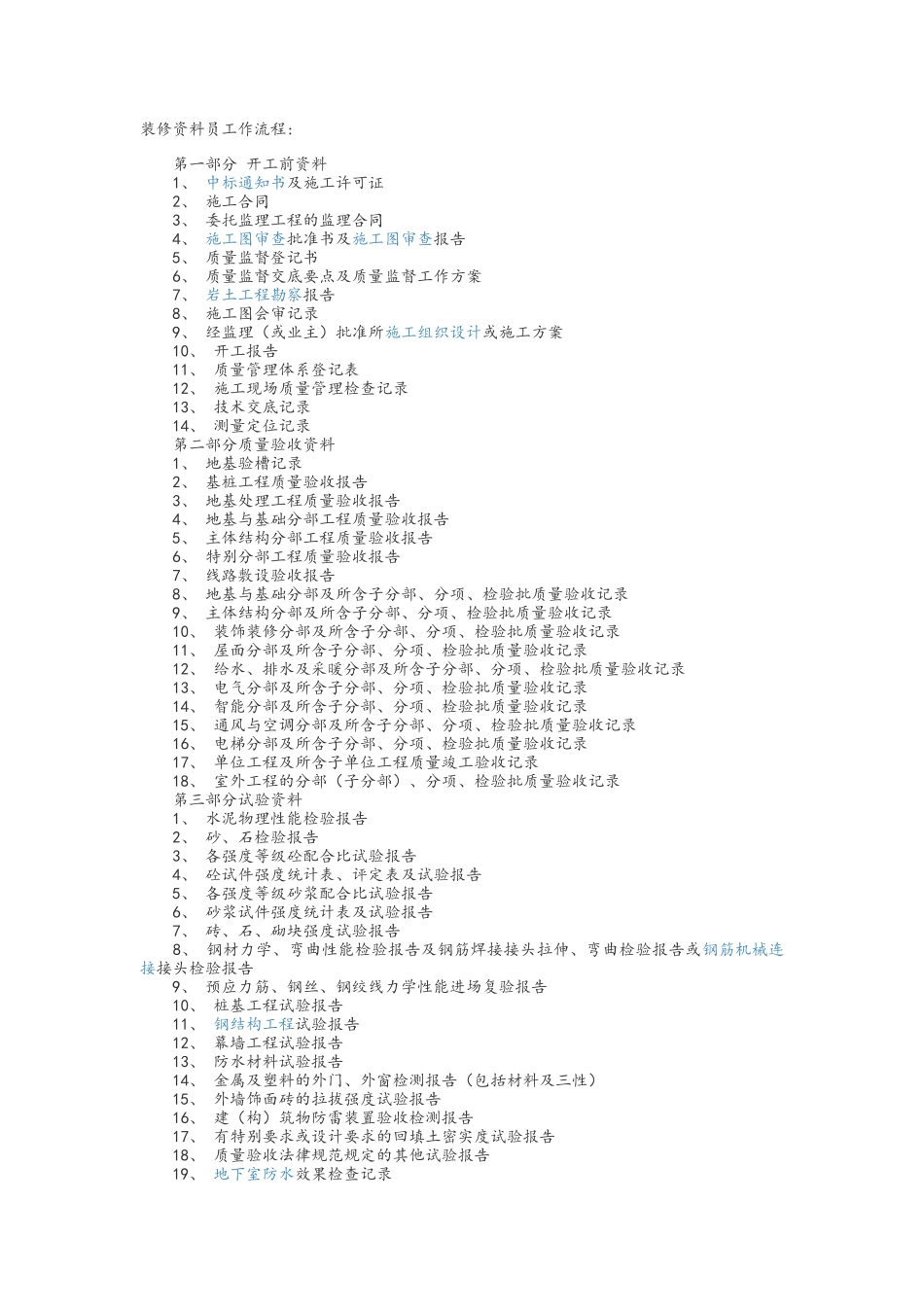 装修资料员工作流程:

第一部分 开工前资料
1、中标通知书及施工许可证
2、施工合同
3、委托监理工程的监理合同
4、施工图审查批准书及施工图审查报告
5、质量监督登记书
6、质量监督交底要点及质量监督工作方案
7、岩土工程勘察报告
8、施工图会审记录
9、经监理(或业主)批准所施工组织设计或施工方案
10、开工报告
11、质量管理体系登记表
12、施工现场质量管理检查记录
13、技术交底记录
14、测量定位记录
第二部分质量验收资料
1、地基验槽记录
2、基桩工程质量验收报告
3、地基处理工程质量验收报告
4、地基与基础分部工程质量验收报告
5、主体结构分部工程质量验收报告
6、特别分部工程质量验收报告
7、线路敷设验收报告
8、地基与基础分部及所含子分部、分项、检验批质量验收记录
9、主体结构分部及所含子分部、分项、检验批质量验收记录
10、装饰装修分部及所含子分部、分项、检验批质量验收记录
11、屋面分部及所含子分部、分项、检验批质量验收记录
12、给水、排水及采暖分部及所含子分部、分项、检验批质量验收记录
13、电气分部及所含子分部、分项、检验批质量验收记录
14、智能分部及所含子分部、分项、检验批质量验收记录
15、通风与空调分部及所含子分部、分项、检验批质量验收记录
16、电梯分部及所含子分部、分项、检验批质量验收记录
17、单位工程及所含子单位工程质量竣工验收记录
18、室外工程的分部(子分部)、分项、检验批质量验收记录
第三部分试验资料
1、水泥物理性能检验报告
2、砂、石检验报告
3、各强度等级砼配合比试验报告
4、砼试件强度统计表、评定表及试验报告
5、各强度等级砂浆配合比试验报告
6、砂浆试件强度统计表及试验报告
7、砖、石、砌块强度试验报告
8、钢材力学、弯曲性能检验报告及钢筋焊接接头拉伸、弯曲检验报告或钢筋机械连接接头检验报告
9、预应力筋、钢丝、钢绞线力学性能进场复验报告
10、桩基工程试验报告
11、钢结构工程试验报告
12、幕墙工程试验报告
13、防水材料试验报告
14、金属及塑料的外门、外窗检测报告(包括材料及三性)
15、外墙饰面砖的拉拔强度试验报告
16、建(构)筑物防雷装置验收检测报告
17、有特别要求或设计要求的回填土密实度试验报告
18、质量验收法律规范规定的其他试验报告
19、地下室防水效果检查记录